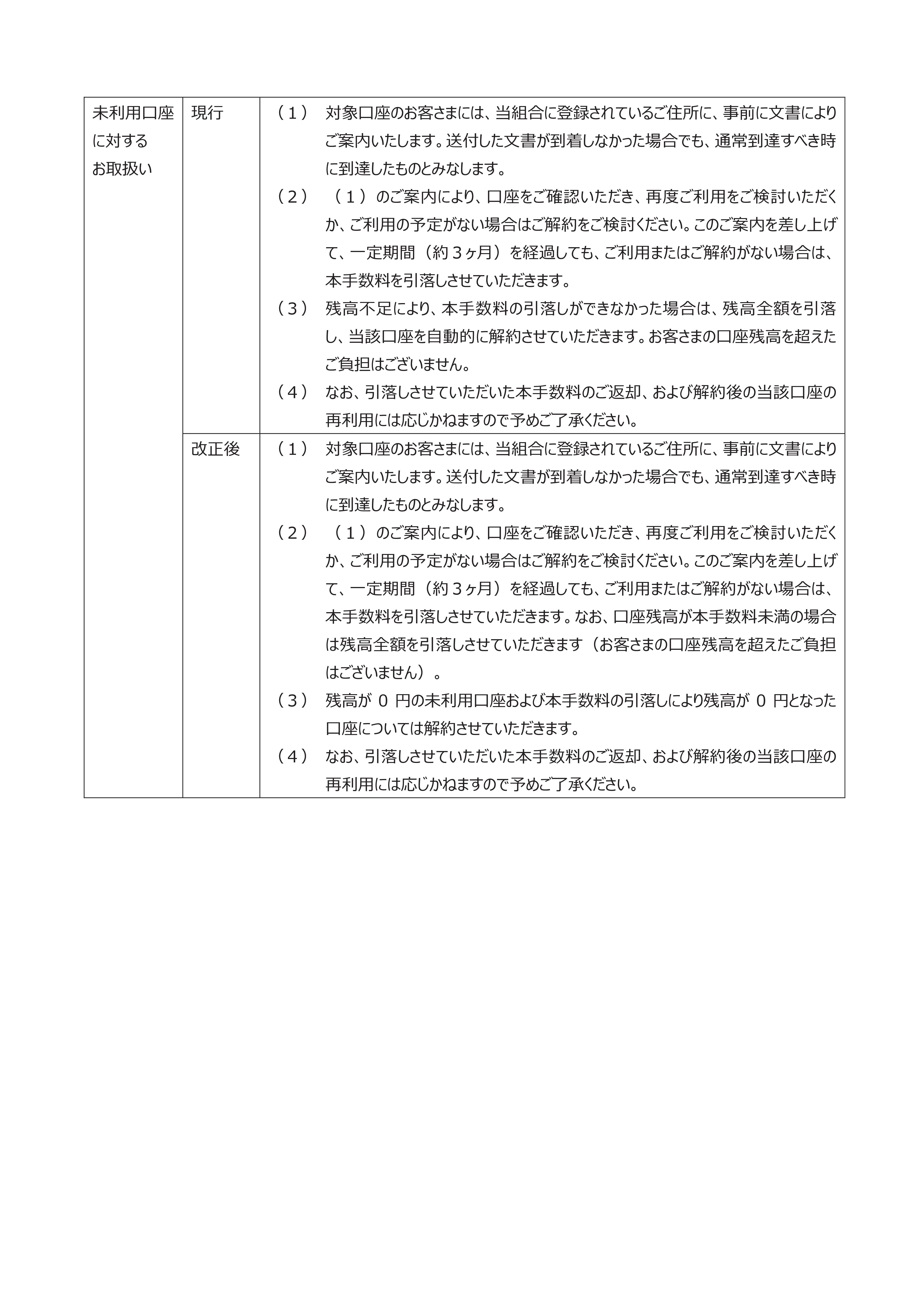 | 未利用口座に対するお取扱い | 現行 | （１） 対象口座のお客さまには、当組合に登録されているご住所に、事前に文書によりご案内いたします。送付した文書が到着しなかった場合でも、通常到達すべき時に到達したものとみなします。<br>（２） （１）のご案内により、口座をご確認いただき、再度ご利用をご検討いただくか、ご利用の予定がない場合はご解約をご検討ください。このご案内を差し上げて、一定期間（約３ヶ月）を経過しても、ご利用またはご解約がない場合は、本手数料を引落しさせていただきます。<br>（３） 残高不足により、本手数料の引落しができなかった場合は、残高全額を引落し、当該口座を自動的に解約させていただきます。お客さまの口座残高を超えたご負担はございません。<br>（４） なお、引落しさせていただいた本手数料のご返却、および解約後の当該口座の再利用には応じかねますので予めご了承ください。 |
|---|---|---|
| | 改正後 | （１） 対象口座のお客さまには、当組合に登録されているご住所に、事前に文書によりご案内いたします。送付した文書が到着しなかった場合でも、通常到達すべき時に到達したものとみなします。<br>（２） （１）のご案内により、口座をご確認いただき、再度ご利用をご検討いただくか、ご利用の予定がない場合はご解約をご検討ください。このご案内を差し上げて、一定期間（約３ヶ月）を経過しても、ご利用またはご解約がない場合は、本手数料を引落しさせていただきます。なお、口座残高が本手数料未満の場合は残高全額を引落しさせていただきます（お客さまの口座残高を超えたご負担はございません）。<br>（３） 残高が 0 円の未利用口座および本手数料の引落しにより残高が 0 円となった口座については解約させていただきます。<br>（４） なお、引落しさせていただいた本手数料のご返却、および解約後の当該口座の再利用には応じかねますので予めご了承ください。 |